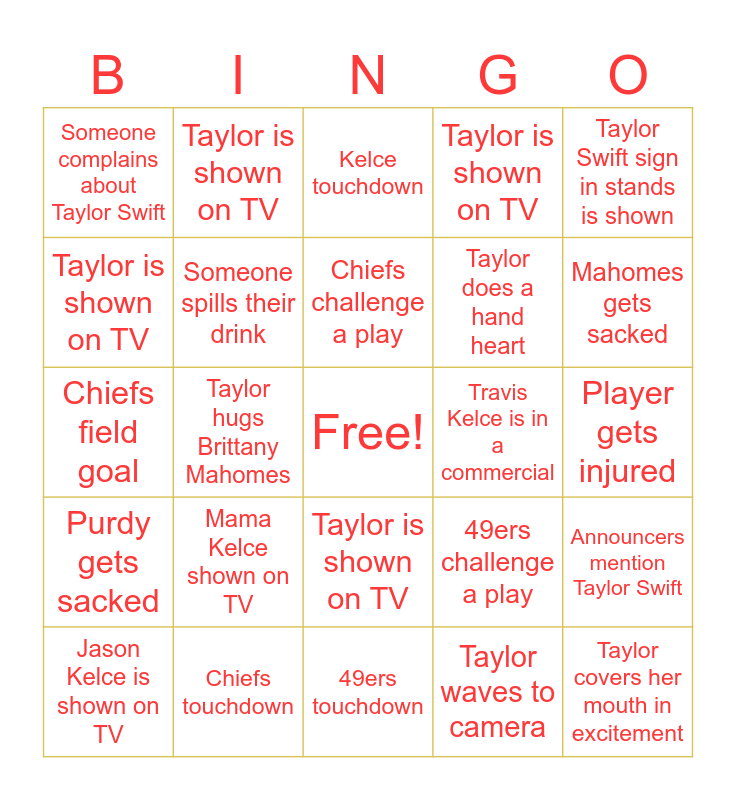 | B | I | N | G | O |
|---|---|---|---|---|
| Someone complains about Taylor Swift | Taylor is shown on TV | Kelce touchdown | Taylor is shown on TV | Taylor Swift sign in stands is shown |
| Taylor is shown on TV | Someone spills their drink | Chiefs challenge a play | Taylor does a hand heart | Mahomes gets sacked |
| Chiefs field goal | Taylor hugs Brittany Mahomes | Free! | Travis Kelce is in a commercial | Player gets injured |
| Purdy gets sacked | Mama Kelce shown on TV | Taylor is shown on TV | 49ers challenge a play | Announcers mention Taylor Swift |
| Jason Kelce is shown on TV | Chiefs touchdown | 49ers touchdown | Taylor waves to camera | Taylor covers her mouth in excitement |